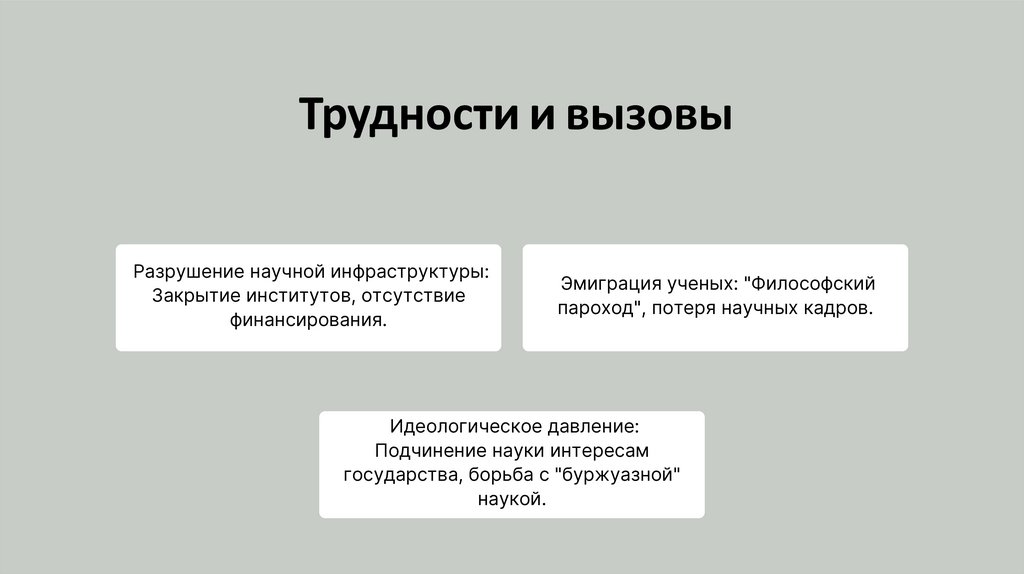 Трудности и вызовы

Разрушение научной инфраструктуры: Закрытие институтов, отсутствие финансирования.

Эмиграция ученых: "Философский пароход", потеря научных кадров.

Идеологическое давление: Подчинение науки интересам государства, борьба с "буржуазной" наукой.